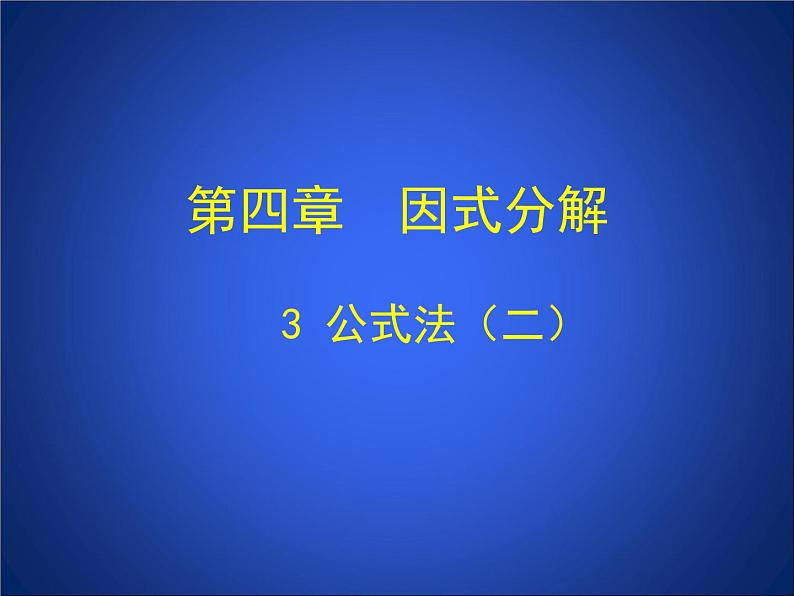 第四章　因式分解

3 公式法（二）